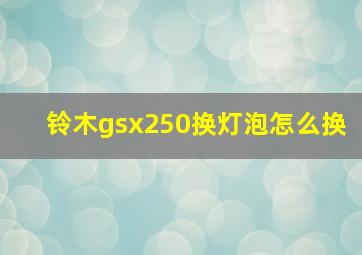 铃木gsx250换灯泡怎么换